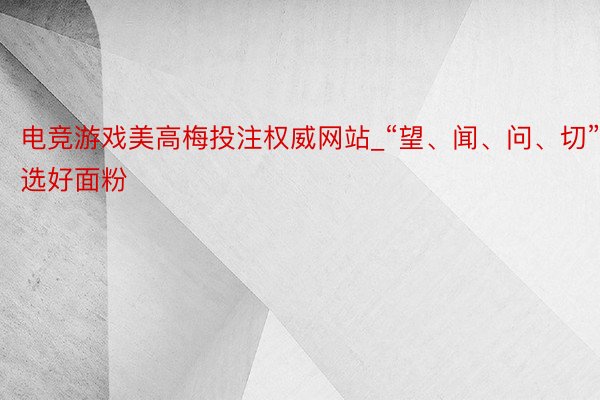 电竞游戏美高梅投注权威网站_“望、闻、问、切”选好面粉